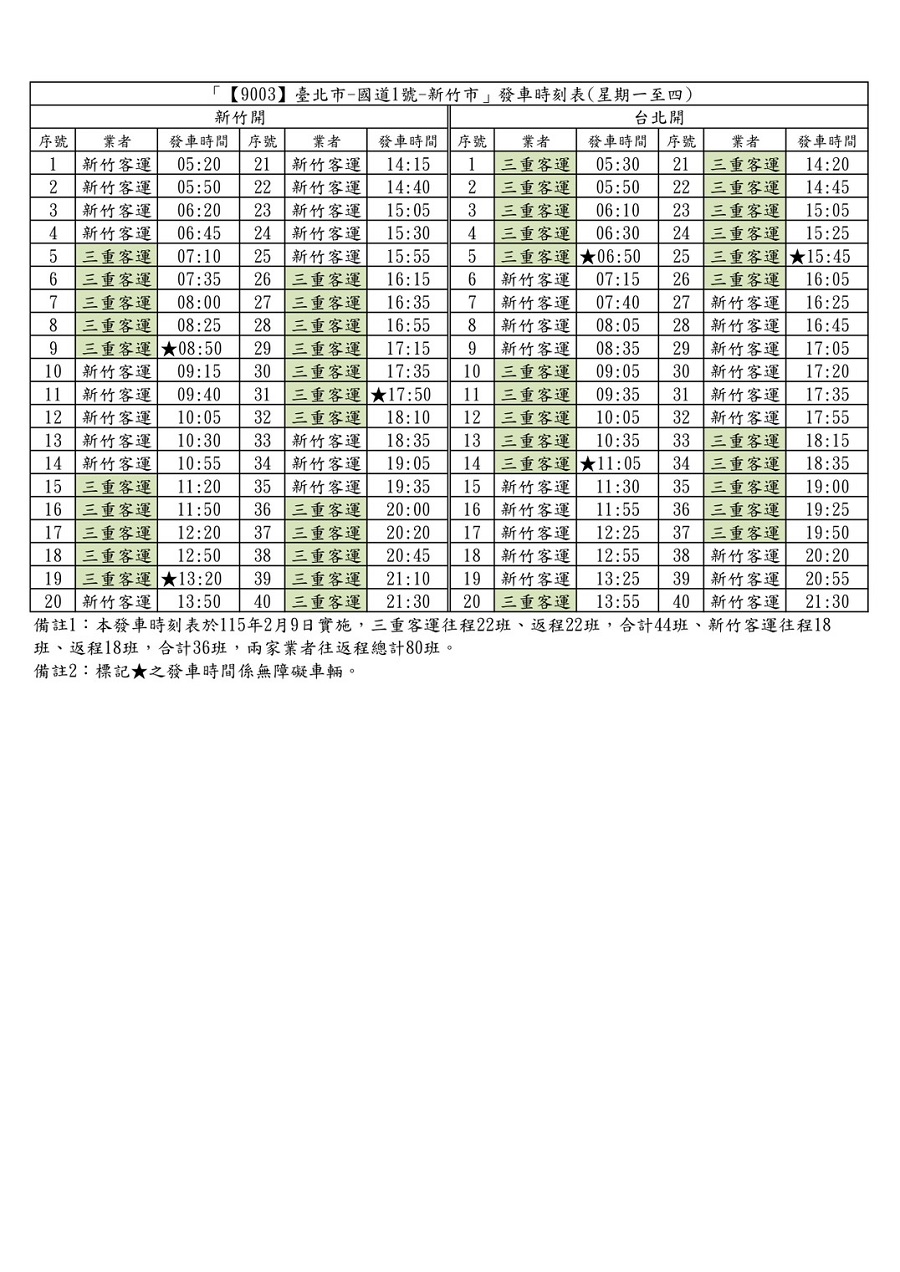 「【9003】臺北市-國道1號-新竹市」發車時刻表(星期一至四)

| 新竹開 | | | | | | 台北開 | | | | | |
|---|---|---|---|---|---|---|---|---|---|---|---|
| 序號 | 業者 | 發車時間 | 序號 | 業者 | 發車時間 | 序號 | 業者 | 發車時間 | 序號 | 業者 | 發車時間 |
| 1 | 新竹客運 | 05:20 | 21 | 新竹客運 | 14:15 | 1 | 三重客運 | 05:30 | 21 | 三重客運 | 14:20 |
| 2 | 新竹客運 | 05:50 | 22 | 新竹客運 | 14:40 | 2 | 三重客運 | 05:50 | 22 | 三重客運 | 14:45 |
| 3 | 新竹客運 | 06:20 | 23 | 新竹客運 | 15:05 | 3 | 三重客運 | 06:10 | 23 | 三重客運 | 15:05 |
| 4 | 新竹客運 | 06:45 | 24 | 新竹客運 | 15:30 | 4 | 三重客運 | 06:30 | 24 | 三重客運 | 15:25 |
| 5 | 三重客運 | 07:10 | 25 | 新竹客運 | 15:55 | 5 | 三重客運 | ★06:50 | 25 | 三重客運 | ★15:45 |
| 6 | 三重客運 | 07:35 | 26 | 三重客運 | 16:15 | 6 | 新竹客運 | 07:15 | 26 | 三重客運 | 16:05 |
| 7 | 三重客運 | 08:00 | 27 | 三重客運 | 16:35 | 7 | 新竹客運 | 07:40 | 27 | 新竹客運 | 16:25 |
| 8 | 三重客運 | 08:25 | 28 | 三重客運 | 16:55 | 8 | 新竹客運 | 08:05 | 28 | 新竹客運 | 16:45 |
| 9 | 三重客運 | ★08:50 | 29 | 三重客運 | 17:15 | 9 | 新竹客運 | 08:35 | 29 | 新竹客運 | 17:05 |
| 10 | 新竹客運 | 09:15 | 30 | 三重客運 | 17:35 | 10 | 三重客運 | 09:05 | 30 | 新竹客運 | 17:20 |
| 11 | 新竹客運 | 09:40 | 31 | 三重客運 | ★17:50 | 11 | 三重客運 | 09:35 | 31 | 新竹客運 | 17:35 |
| 12 | 新竹客運 | 10:05 | 32 | 三重客運 | 18:10 | 12 | 三重客運 | 10:05 | 32 | 新竹客運 | 17:55 |
| 13 | 新竹客運 | 10:30 | 33 | 新竹客運 | 18:35 | 13 | 三重客運 | 10:35 | 33 | 三重客運 | 18:15 |
| 14 | 新竹客運 | 10:55 | 34 | 新竹客運 | 19:05 | 14 | 三重客運 | ★11:05 | 34 | 三重客運 | 18:35 |
| 15 | 三重客運 | 11:20 | 35 | 新竹客運 | 19:35 | 15 | 新竹客運 | 11:30 | 35 | 三重客運 | 19:00 |
| 16 | 三重客運 | 11:50 | 36 | 三重客運 | 20:00 | 16 | 新竹客運 | 11:55 | 36 | 三重客運 | 19:25 |
| 17 | 三重客運 | 12:20 | 37 | 三重客運 | 20:20 | 17 | 新竹客運 | 12:25 | 37 | 三重客運 | 19:50 |
| 18 | 三重客運 | 12:50 | 38 | 三重客運 | 20:45 | 18 | 新竹客運 | 12:55 | 38 | 新竹客運 | 20:20 |
| 19 | 三重客運 | ★13:20 | 39 | 三重客運 | 21:10 | 19 | 新竹客運 | 13:25 | 39 | 新竹客運 | 20:55 |
| 20 | 新竹客運 | 13:50 | 40 | 三重客運 | 21:30 | 20 | 三重客運 | 13:55 | 40 | 新竹客運 | 21:30 |

備註1：本發車時刻表於115年2月9日實施，三重客運往程22班、返程22班，合計44班、新竹客運往程18班、返程18班，合計36班，兩家業者往返程總計80班。
備註2：標記★之發車時間係無障礙車輛。